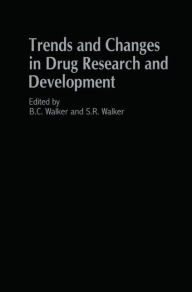 Trends and Changes in Drug Research and Development

Edited by
B.C. Walker and S.R. Walker